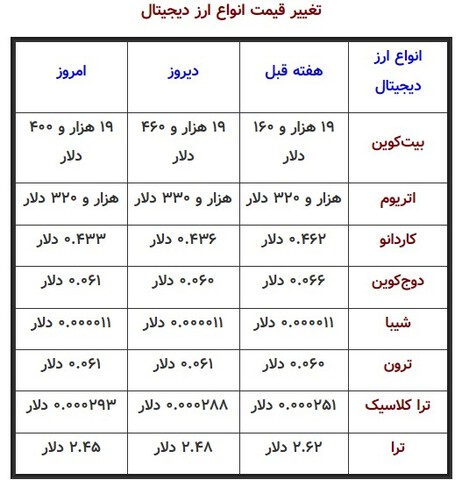 تغییر قیمت انواع ارز دیجیتال

| انواع ارز دیجیتال | هفته قبل | دیروز | امروز |
|---|---|---|---|
| بیت‌کوین | ۱۹ هزار و ۱۶۰ دلار | ۱۹ هزار و ۴۶۰ دلار | ۱۹ هزار و ۴۰۰ دلار |
| اتریوم | هزار و ۳۲۰ دلار | هزار و ۳۳۰ دلار | هزار و ۳۲۰ دلار |
| کاردانو | ۰.۴۶۲ دلار | ۰.۴۳۶ دلار | ۰.۴۳۳ دلار |
| دوج‌کوین | ۰.۰۶۶ دلار | ۰.۰۶۰ دلار | ۰.۰۶۱ دلار |
| شیبا | ۰.۰۰۰۰۱۱ دلار | ۰.۰۰۰۰۱۱ دلار | ۰.۰۰۰۰۱۱ دلار |
| ترون | ۰.۰۶۰ دلار | ۰.۰۶۱ دلار | ۰.۰۶۱ دلار |
| ترا کلاسیک | ۰.۰۰۰۲۵۱ دلار | ۰.۰۰۰۲۸۸ دلار | ۰.۰۰۰۲۹۳ دلار |
| ترا | ۲.۶۲ دلار | ۲.۴۸ دلار | ۲.۴۵ دلار |